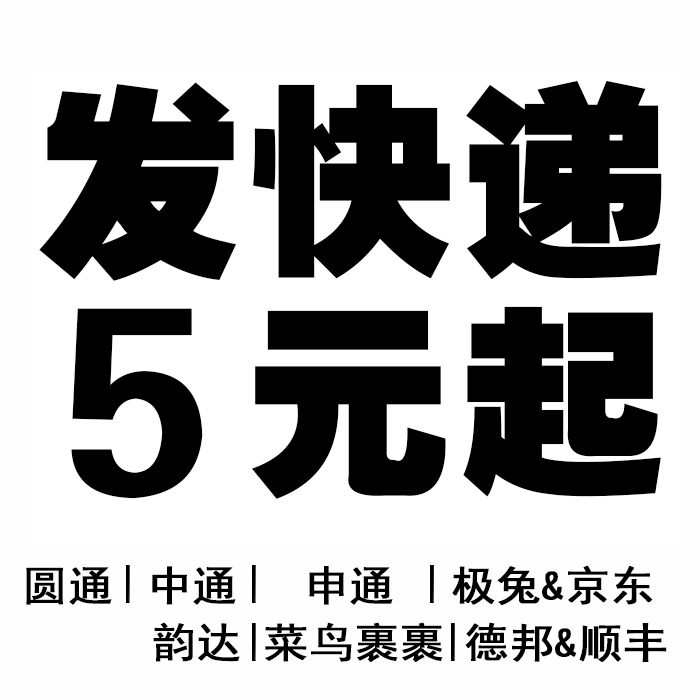 发快递
5元起

圆通|中通| 申通 |极兔&京东
韵达|菜鸟裹裹|德邦&顺丰